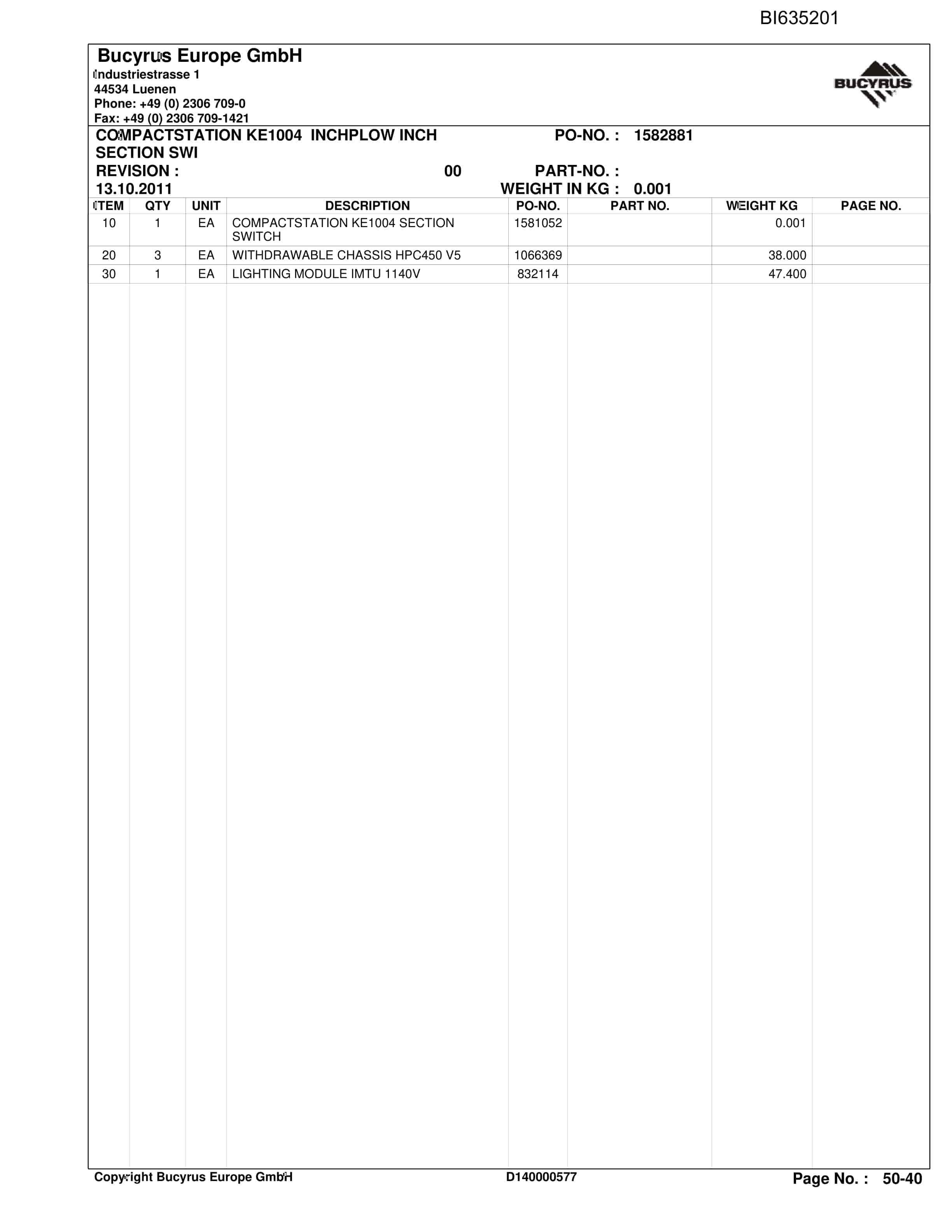 BI635201

Bucyrus Europe GmbH
Industriestrasse 1
44534 Luenen
Phone: +49 (0) 2306 709-0
Fax: +49 (0) 2306 709-1421

BUCYRUS

COMPACTSTATION KE1004 INCHPLOW INCH SECTION SWI
PO-NO. : 1582881
REVISION : 00
PART-NO. :
13.10.2011
WEIGHT IN KG : 0.001

| ITEM | QTY | UNIT | DESCRIPTION | PO-NO. | PART NO. | WEIGHT KG | PAGE NO. |
|---|---|---|---|---|---|---|---|
| 10 | 1 | EA | COMPACTSTATION KE1004 SECTION SWITCH | 1581052 | | 0.001 | |
| 20 | 3 | EA | WITHDRAWABLE CHASSIS HPC450 V5 | 1066369 | | 38.000 | |
| 30 | 1 | EA | LIGHTING MODULE IMTU 1140V | 832114 | | 47.400 | |

Copyright Bucyrus Europe GmbH
D140000577
Page No. : 50-40